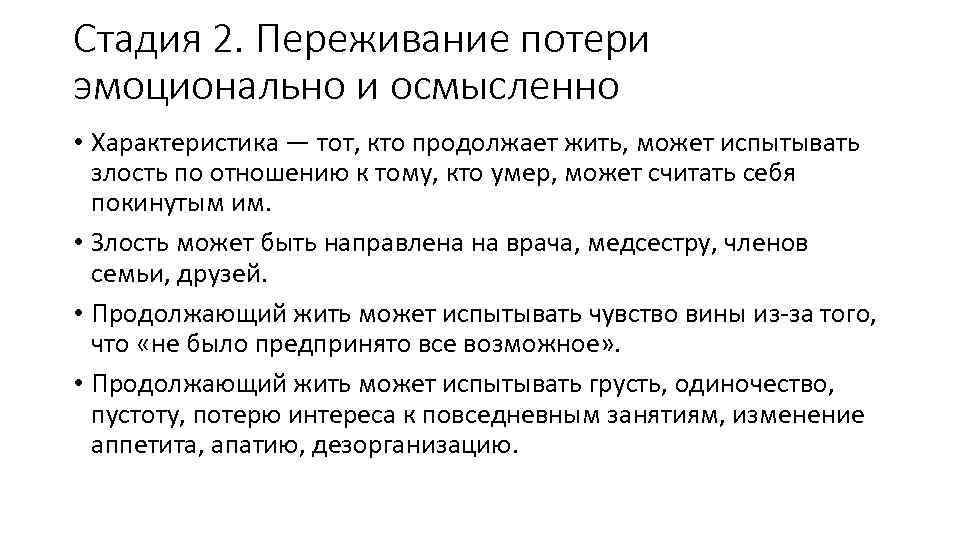 Стадия 2. Переживание потери эмоционально и осмысленно

• Характеристика — тот, кто продолжает жить, может испытывать злость по отношению к тому, кто умер, может считать себя покинутым им.

• Злость может быть направлена на врача, медсестру, членов семьи, друзей.

• Продолжающий жить может испытывать чувство вины из-за того, что «не было предпринято все возможное».

• Продолжающий жить может испытывать грусть, одиночество, пустоту, потерю интереса к повседневным занятиям, изменение аппетита, апатию, дезорганизацию.